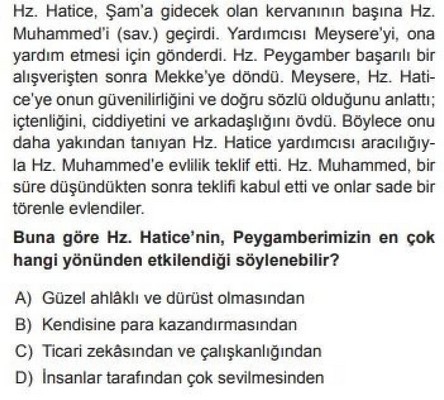 Hz. Hatice, Şam'a gidecek olan kervanının başına Hz. Muhammed'i (sav.) geçirdi. Yardımcısı Meysere'yi, ona yardım etmesi için gönderdi. Hz. Peygamber başarılı bir alışverişten sonra Mekke'ye döndü. Meysere, Hz. Hatice'ye onun güvenilirliğini ve doğru sözlü olduğunu anlattı; içtenliğini, ciddiyetini ve arkadaşlığını övdü. Böylece onu daha yakından tanıyan Hz. Hatice yardımcısı aracılığıyla Hz. Muhammed'e evlilik teklif etti. Hz. Muhammed, bir süre düşündükten sonra teklifi kabul etti ve onlar sade bir törenle evlendiler.

Buna göre Hz. Hatice'nin, Peygamberimizin en çok hangi yönünden etkilendiği söylenebilir?

A) Güzel ahlâklı ve dürüst olmasından
B) Kendisine para kazandırmasından
C) Ticari zekâsından ve çalışkanlığından
D) İnsanlar tarafından çok sevilmesinden